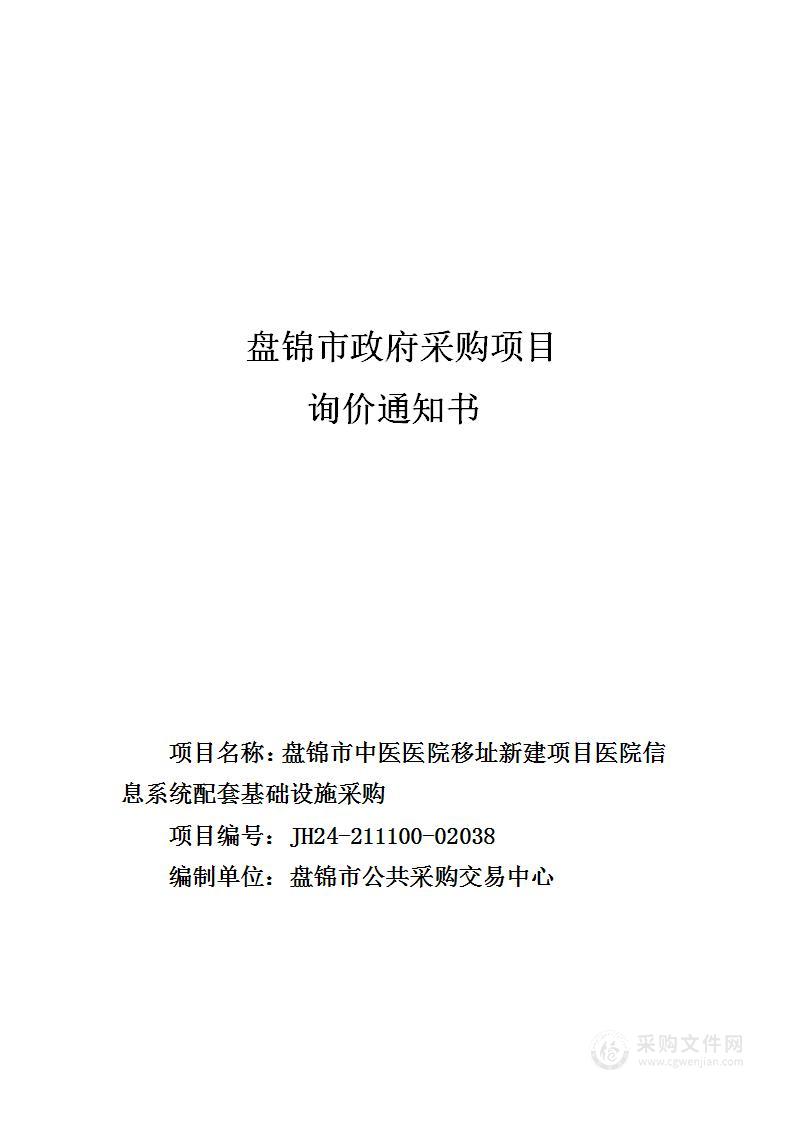 盘锦市政府采购项目

询价通知书

项目名称：盘锦市中医医院移址新建项目医院信息系统配套基础设施采购

项目编号：JH24-211100-02038

编制单位：盘锦市公共采购交易中心

采购文件网
www.cgwenjian.com